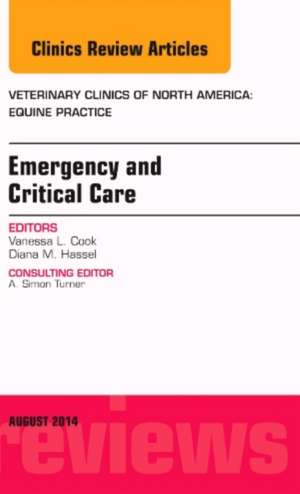 Clinics Review Articles

VETERINARY CLINICS OF NORTH AMERICA: EQUINE PRACTICE

Emergency and Critical Care

EDITORS
Vanessa L. Cook
Diana M. Hassel

CONSULTING EDITOR
A. Simon Turner

AUGUST 2014

reviews